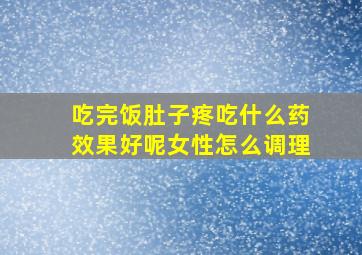 吃完饭肚子疼吃什么药效果好呢女性怎么调理